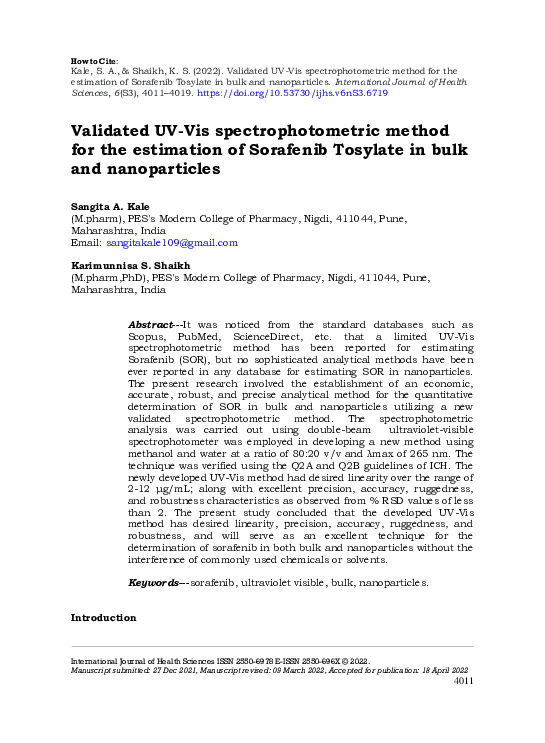 How to Cite:
Kale, S. A., & Shaikh, K. S. (2022). Validated UV-Vis spectrophotometric method for the estimation of Sorafenib Tosylate in bulk and nanoparticles. International Journal of Health Sciences, 6(S3), 4011–4019. https://doi.org/10.53730/ijhs.v6nS3.6719

Validated UV-Vis spectrophotometric method for the estimation of Sorafenib Tosylate in bulk and nanoparticles

Sangita A. Kale
(M.pharm), PES's Modern College of Pharmacy, Nigdi, 411044, Pune, Maharashtra, India
Email: sangitakale109@gmail.com

Karimunnisa S. Shaikh
(M.pharm,PhD), PES's Modern College of Pharmacy, Nigdi, 411044, Pune, Maharashtra, India

Abstract---It was noticed from the standard databases such as Scopus, PubMed, ScienceDirect, etc. that a limited UV-Vis spectrophotometric method has been reported for estimating Sorafenib (SOR), but no sophisticated analytical methods have been ever reported in any database for estimating SOR in nanoparticles. The present research involved the establishment of an economic, accurate, robust, and precise analytical method for the quantitative determination of SOR in bulk and nanoparticles utilizing a new validated spectrophotometric method. The spectrophotometric analysis was carried out using double-beam ultraviolet-visible spectrophotometer was employed in developing a new method using methanol and water at a ratio of 80:20 v/v and λmax of 265 nm. The technique was verified using the Q2A and Q2B guidelines of ICH. The newly developed UV-Vis method had desired linearity over the range of 2-12 µg/mL; along with excellent precision, accuracy, ruggedness, and robustness characteristics as observed from % RSD values of less than 2. The present study concluded that the developed UV-Vis method has desired linearity, precision, accuracy, ruggedness, and robustness, and will serve as an excellent technique for the determination of sorafenib in both bulk and nanoparticles without the interference of commonly used chemicals or solvents.

Keywords---sorafenib, ultraviolet visible, bulk, nanoparticles.

Introduction

International Journal of Health Sciences ISSN 2550-6978 E-ISSN 2550-696X © 2022.
Manuscript submitted: 27 Dec 2021, Manuscript revised: 09 March 2022, Accepted for publication: 18 April 2022
4011